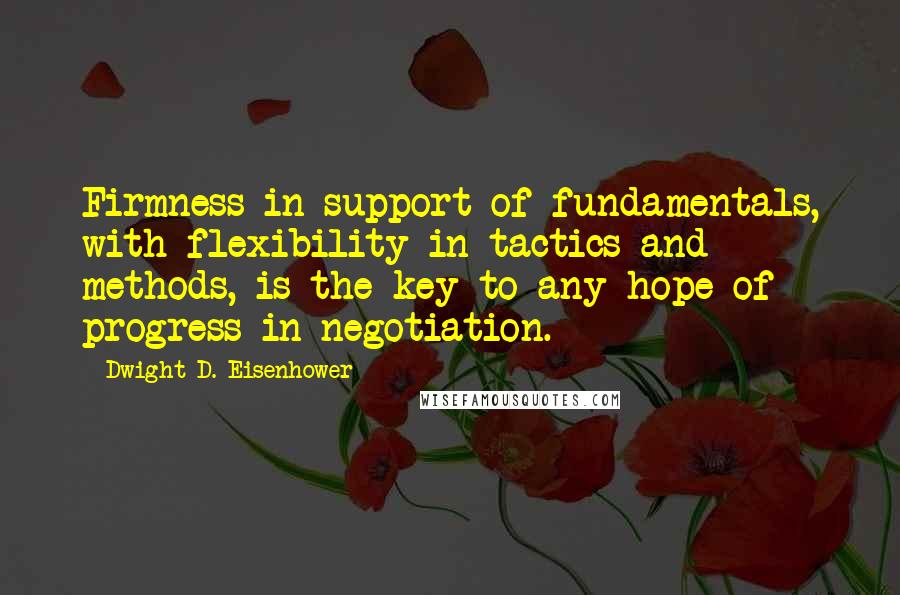 Firmness in support of fundamentals, with flexibility in tactics and methods, is the key to any hope of progress in negotiation.

- Dwight D. Eisenhower

WISEFAMOUSQUOTES.COM